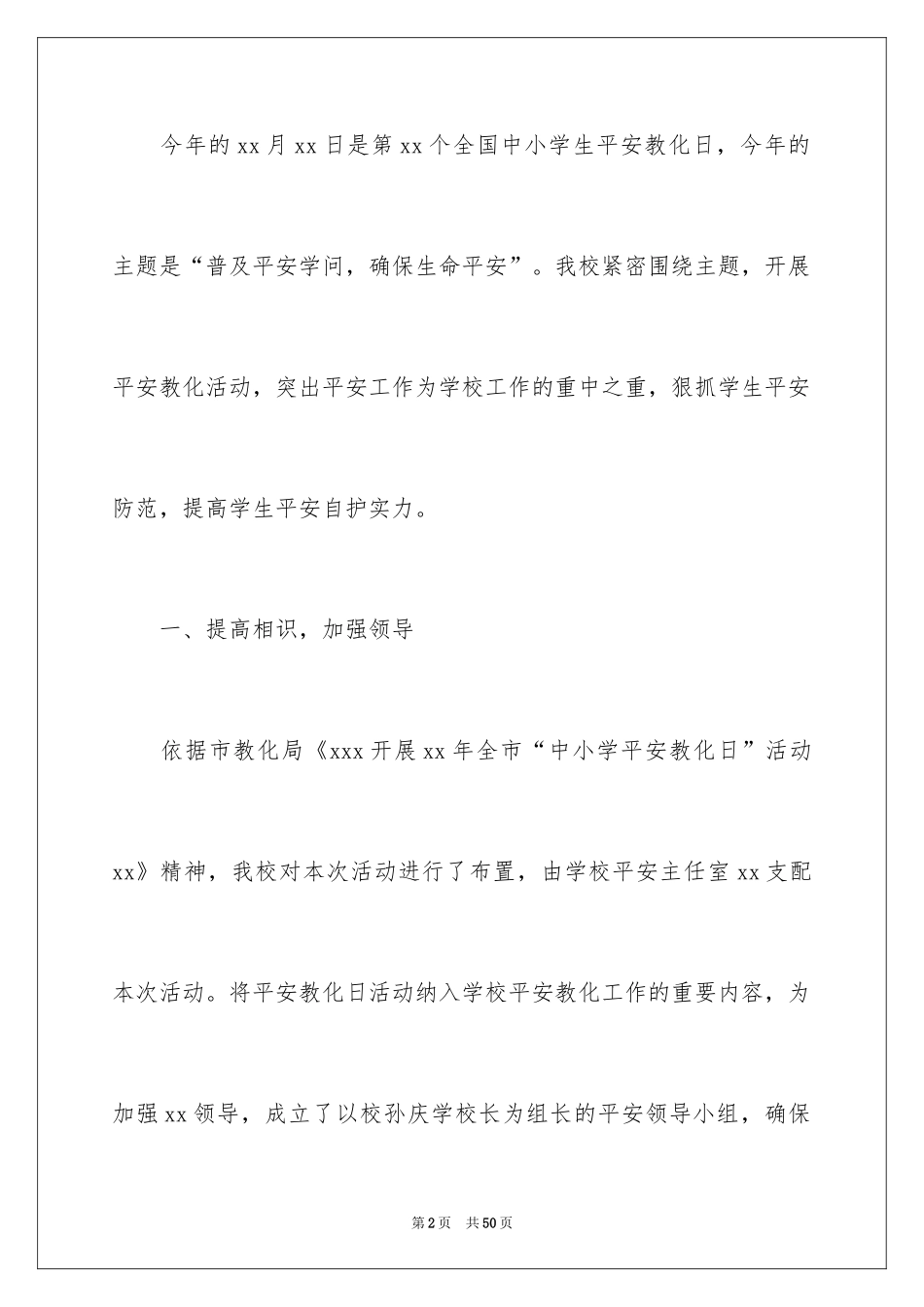 今年的xx月xx日是第xx个全国中小学生平安教化日，今年的主题是“普及平安学问，确保生命平安”。我校紧密围绕主题，开展平安教化活动，突出平安工作为学校工作的重中之重，狠抓学生平安防范，提高学生平安自护实力。

一、提高相识，加强领导

依据市教化局《xxx开展xx年全市“中小学平安教化日”活动xx》精神，我校对本次活动进行了布置，由学校平安主任室xx支配本次活动。将平安教化日活动纳入学校平安教化工作的重要内容，为加强xx领导，成立了以校孙庆学校长为组长的平安领导小组，确保

第2页 共50页